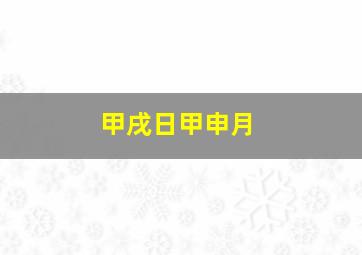 甲戌日甲申月